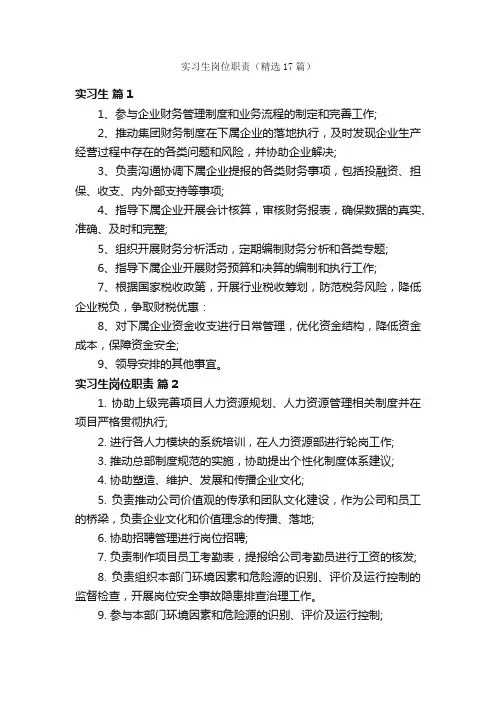 实习生岗位职责（精选17篇）

实习生 篇1

1、参与企业财务管理制度和业务流程的制定和完善工作;

2、推动集团财务制度在下属企业的落地执行，及时发现企业生产经营过程中存在的各类问题和风险，并协助企业解决;

3、负责沟通协调下属企业提报的各类财务事项，包括投融资、担保、收支、内外部支持等事项;

4、指导下属企业开展会计核算，审核财务报表，确保数据的真实、准确、及时和完整;

5、组织开展财务分析活动，定期编制财务分析和各类专题;

6、指导下属企业开展财务预算和决算的编制和执行工作;

7、根据国家税收政策，开展行业税收筹划，防范税务风险，降低企业税负，争取财税优惠：

8、对下属企业资金收支进行日常管理，优化资金结构，降低资金成本，保障资金安全;

9、领导安排的其他事宜。

实习生岗位职责 篇2

1. 协助上级完善项目人力资源规划、人力资源管理相关制度并在项目严格贯彻执行;

2. 进行各人力模块的系统培训，在人力资源部进行轮岗工作;

3. 推动总部制度规范的实施，协助提出个性化制度体系建议;

4. 协助塑造、维护、发展和传播企业文化;

5. 负责推动公司价值观的传承和团队文化建设，作为公司和员工的桥梁，负责企业文化和价值理念的传播、落地;

6. 协助招聘管理进行岗位招聘;

7. 负责制作项目员工考勤表，提报给公司考勤员进行工资的核发;

8. 负责组织本部门环境因素和危险源的识别、评价及运行控制的监督检查，开展岗位安全事故隐患排查治理工作。

9. 参与本部门环境因素和危险源的识别、评价及运行控制;